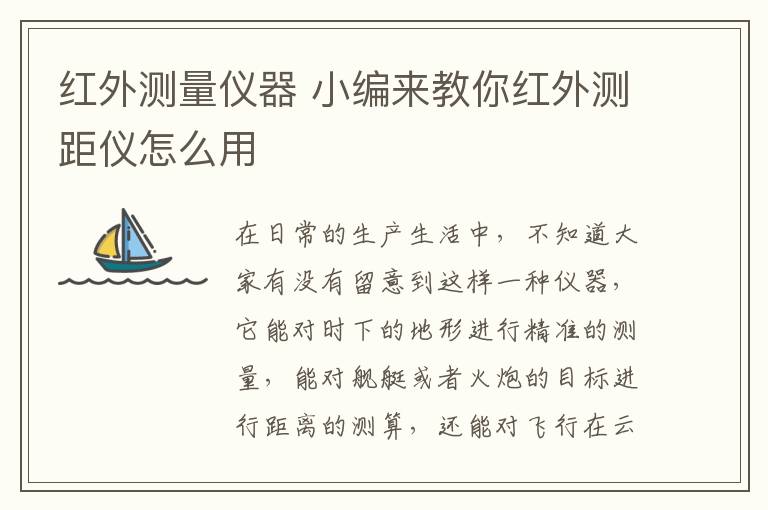 红外测量仪器 小编来教你红外测距仪怎么用

在日常的生产生活中，不知道大家有没有留意到这样一种仪器，它能对时下的地形进行精准的测量，能对舰艇或者火炮的目标进行距离的测算，还能对飞行在云